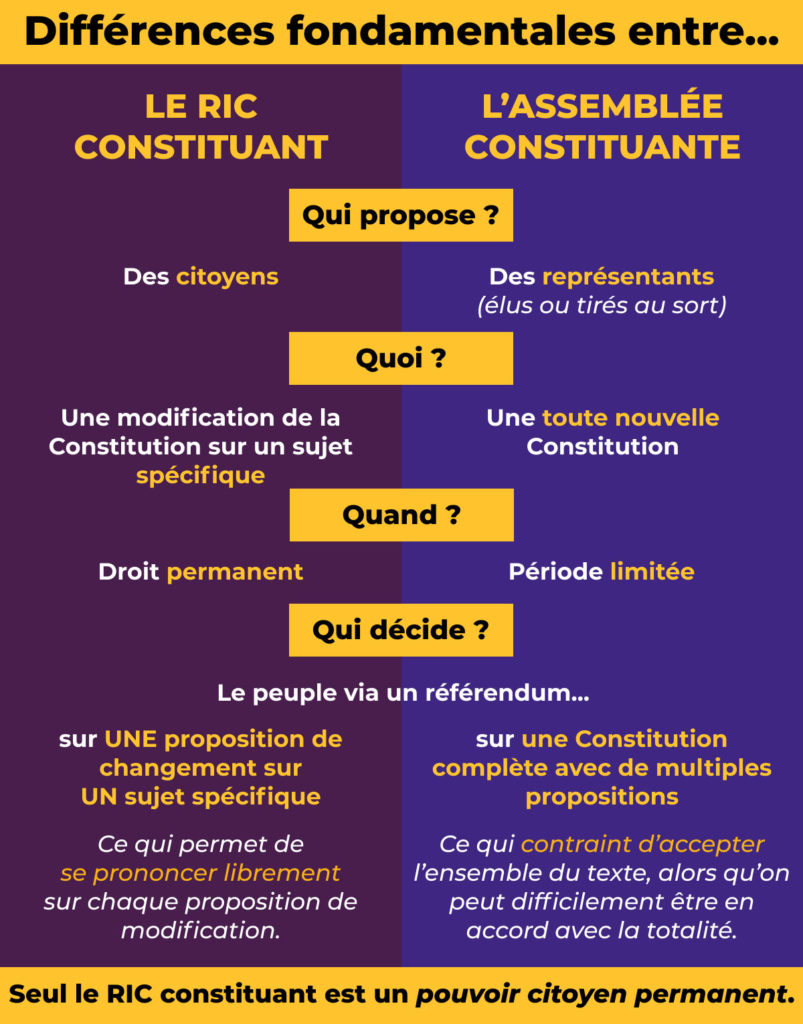 Différences fondamentales entre...

LE RIC CONSTITUANT

L'ASSEMBLÉE CONSTITUANTE

Qui propose ?

Des citoyens

Des représentants (élus ou tirés au sort)

Quoi ?

Une modification de la Constitution sur un sujet spécifique

Une toute nouvelle Constitution

Quand ?

Droit permanent

Période limitée

Qui décide ?

Le peuple via un référendum...

sur UNE proposition de changement sur UN sujet spécifique

Ce qui permet de se prononcer librement sur chaque proposition de modification.

sur une Constitution complète avec de multiples propositions

Ce qui contraint d'accepter l'ensemble du texte, alors qu'on peut difficilement être en accord avec la totalité.

Seul le RIC constituant est un pouvoir citoyen permanent.